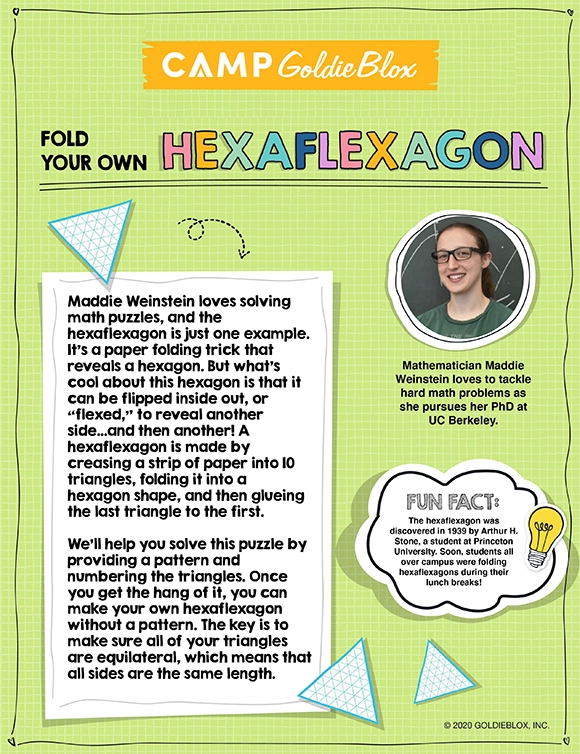 CAMP GoldieBlox

FOLD YOUR OWN HEXAFLEXAGON

Maddie Weinstein loves solving math puzzles, and the hexaflexagon is just one example. It's a paper folding trick that reveals a hexagon. But what's cool about this hexagon is that it can be flipped inside out, or "flexed," to reveal another side...and then another! A hexaflexagon is made by creasing a strip of paper into 10 triangles, folding it into a hexagon shape, and then glueing the last triangle to the first.

We'll help you solve this puzzle by providing a pattern and numbering the triangles. Once you get the hang of it, you can make your own hexaflexagon without a pattern. The key is to make sure all of your triangles are equilateral, which means that all sides are the same length.

Mathematician Maddie Weinstein loves to tackle hard math problems as she pursues her PhD at UC Berkeley.

FUN FACT:
The hexaflexagon was discovered in 1939 by Arthur H. Stone, a student at Princeton University. Soon, students all over campus were folding hexaflexagons during their lunch breaks!

© 2020 GOLDIEBLOX, INC.